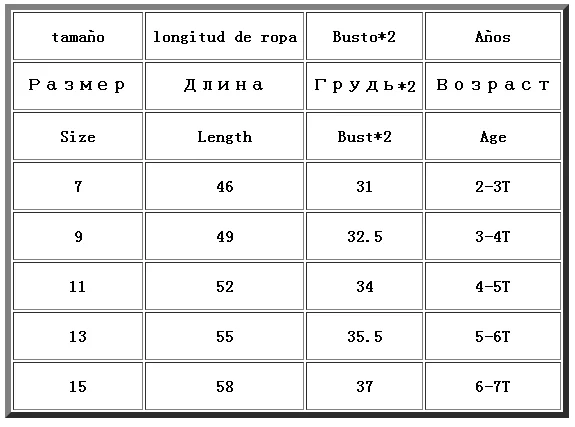 | tamaño | longitud de ropa | Busto*2 | Años |
|---|---|---|---|
| Размер | Длина | Грудь*2 | Возраст |
| Size | Length | Bust*2 | Age |
| 7 | 46 | 31 | 2-3T |
| 9 | 49 | 32.5 | 3-4T |
| 11 | 52 | 34 | 4-5T |
| 13 | 55 | 35.5 | 5-6T |
| 15 | 58 | 37 | 6-7T |